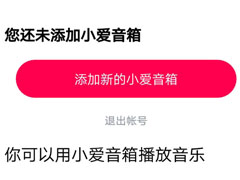 您还未添加小爱音箱

添加新的小爱音箱

退出帐号

你可以用小爱音箱播放音乐